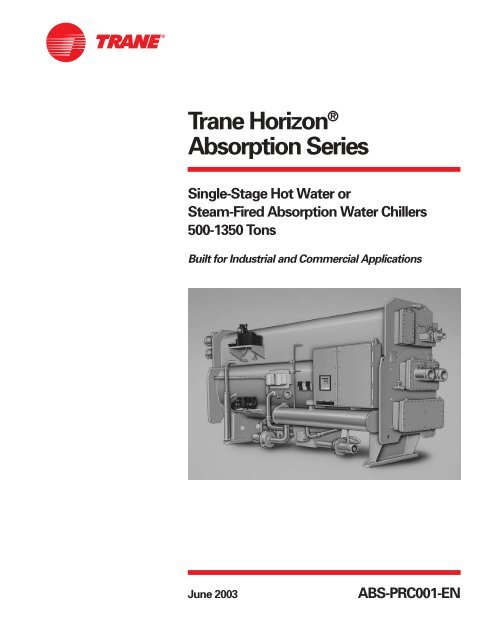 TRANE®

Trane Horizon®
Absorption Series

Single-Stage Hot Water or
Steam-Fired Absorption Water Chillers
500-1350 Tons

Built for Industrial and Commercial Applications

June 2003

ABS-PRC001-EN